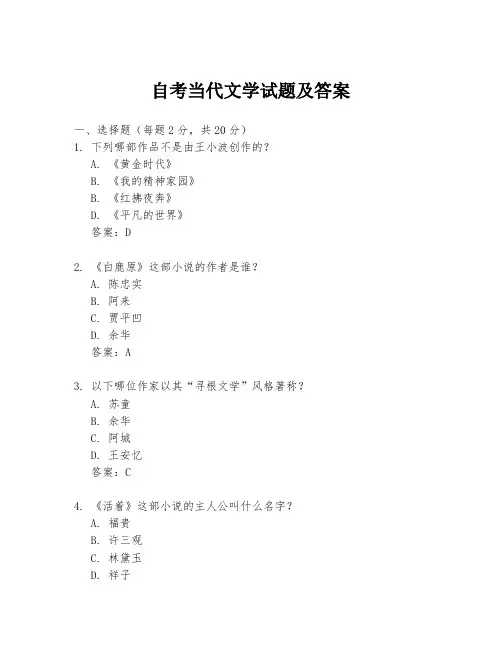 自考当代文学试题及答案

一、选择题（每题 2 分，共 20 分）

1. 下列哪部作品不是由王小波创作的？
A. 《黄金时代》
B. 《我的精神家园》
C. 《红拂夜奔》
D. 《平凡的世界》
答案：D

2. 《白鹿原》这部小说的作者是谁？
A. 陈忠实
B. 阿来
C. 贾平凹
D. 余华
答案：A

3. 以下哪位作家以其“寻根文学”风格著称？
A. 苏童
B. 余华
C. 阿城
D. 王安忆
答案：C

4. 《活着》这部小说的主人公叫什么名字？
A. 福贵
B. 许三观
C. 林黛玉
D. 祥子